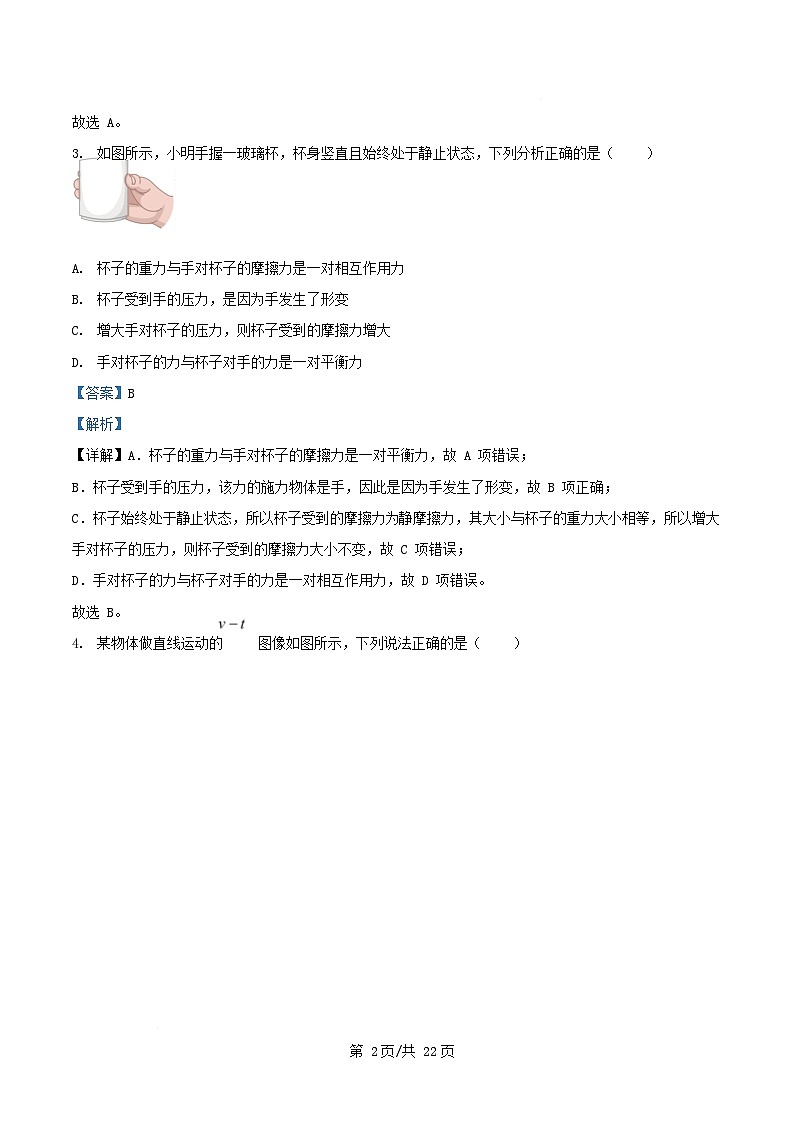 故选 A。

3. 如图所示，小明手握一玻璃杯，杯身竖直且始终处于静止状态，下列分析正确的是（　　）

A. 杯子的重力与手对杯子的摩擦力是一对相互作用力

B. 杯子受到手的压力，是因为手发生了形变

C. 增大手对杯子的压力，则杯子受到的摩擦力增大

D. 手对杯子的力与杯子对手的力是一对平衡力

【答案】B

【解析】

【详解】A．杯子的重力与手对杯子的摩擦力是一对平衡力，故 A 项错误；

B．杯子受到手的压力，该力的施力物体是手，因此是因为手发生了形变，故 B 项正确；

C．杯子始终处于静止状态，所以杯子受到的摩擦力为静摩擦力，其大小与杯子的重力大小相等，所以增大手对杯子的压力，则杯子受到的摩擦力大小不变，故 C 项错误；

D．手对杯子的力与杯子对手的力是一对相互作用力，故 D 项错误。

故选 B。

4. 某物体做直线运动的 $v-t$ 图像如图所示，下列说法正确的是（　　）

第 2页/共 22页